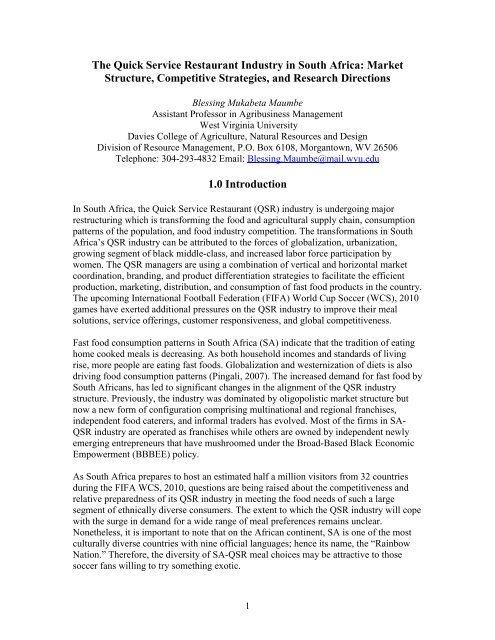 The Quick Service Restaurant Industry in South Africa: Market Structure, Competitive Strategies, and Research Directions

Blessing Mukabeta Maumbe
Assistant Professor in Agribusiness Management
West Virginia University
Davies College of Agriculture, Natural Resources and Design
Division of Resource Management, P.O. Box 6108, Morgantown, WV 26506
Telephone: 304-293-4832 Email: Blessing.Maumbe@mail.wvu.edu

1.0 Introduction

In South Africa, the Quick Service Restaurant (QSR) industry is undergoing major restructuring which is transforming the food and agricultural supply chain, consumption patterns of the population, and food industry competition. The transformations in South Africa's QSR industry can be attributed to the forces of globalization, urbanization, growing segment of black middle-class, and increased labor force participation by women. The QSR managers are using a combination of vertical and horizontal market coordination, branding, and product differentiation strategies to facilitate the efficient production, marketing, distribution, and consumption of fast food products in the country. The upcoming International Football Federation (FIFA) World Cup Soccer (WCS), 2010 games have exerted additional pressures on the QSR industry to improve their meal solutions, service offerings, customer responsiveness, and global competitiveness.

Fast food consumption patterns in South Africa (SA) indicate that the tradition of eating home cooked meals is decreasing. As both household incomes and standards of living rise, more people are eating fast foods. Globalization and westernization of diets is also driving food consumption patterns (Pingali, 2007). The increased demand for fast food by South Africans, has led to significant changes in the alignment of the QSR industry structure. Previously, the industry was dominated by oligopolistic market structure but now a new form of configuration comprising multinational and regional franchises, independent food caterers, and informal traders has evolved. Most of the firms in SA-QSR industry are operated as franchises while others are owned by independent newly emerging entrepreneurs that have mushroomed under the Broad-Based Black Economic Empowerment (BBBEE) policy.

As South Africa prepares to host an estimated half a million visitors from 32 countries during the FIFA WCS, 2010, questions are being raised about the competitiveness and relative preparedness of its QSR industry in meeting the food needs of such a large segment of ethnically diverse consumers. The extent to which the QSR industry will cope with the surge in demand for a wide range of meal preferences remains unclear. Nonetheless, it is important to note that on the African continent, SA is one of the most culturally diverse countries with nine official languages; hence its name, the "Rainbow Nation." Therefore, the diversity of SA-QSR meal choices may be attractive to those soccer fans willing to try something exotic.

1